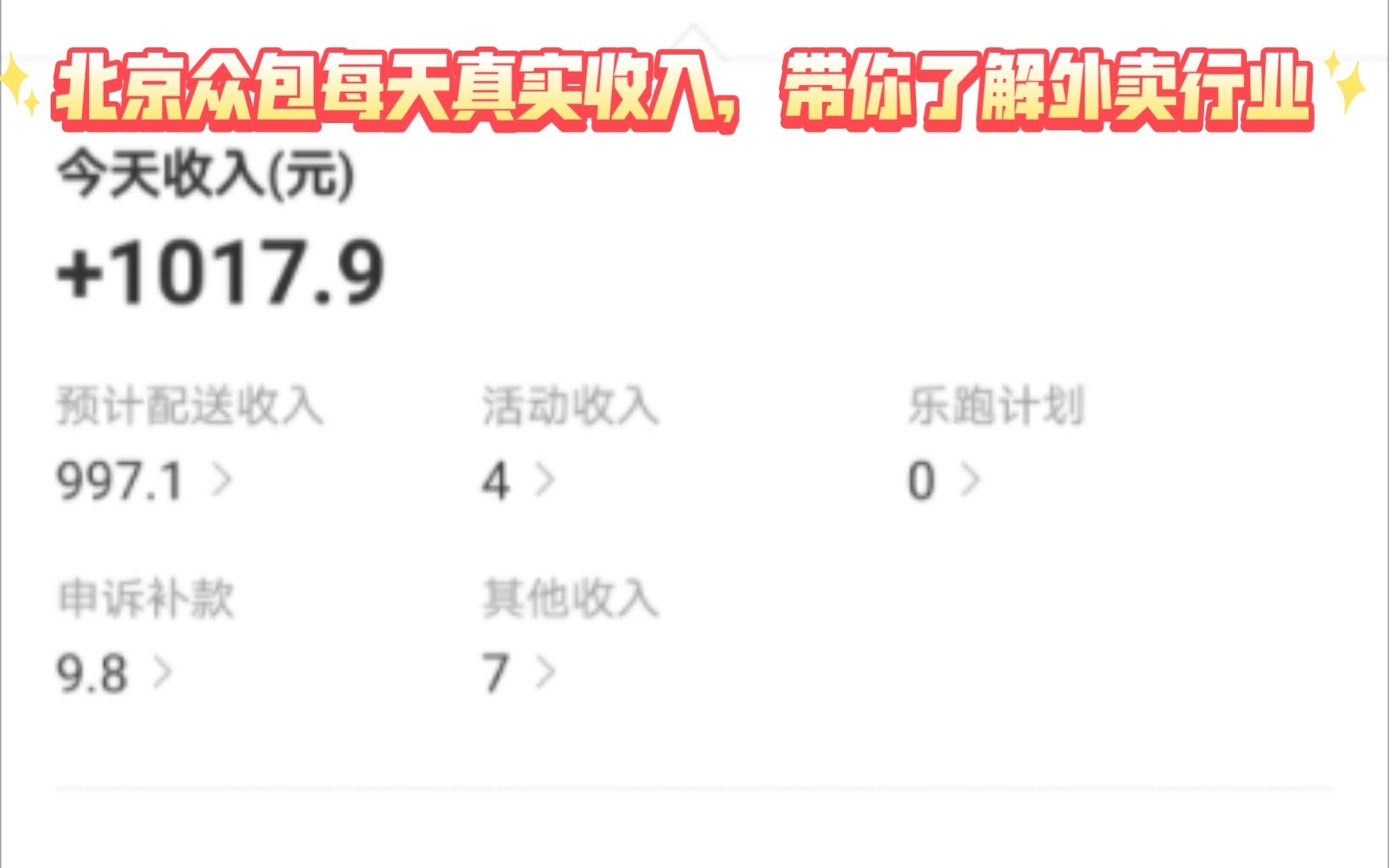 北京众包每天真实收入，带你了解外卖行业

今天收入(元)

+1017.9

预计配送收入
997.1 >

活动收入
4 >

乐跑计划
0 >

申诉补款
9.8 >

其他收入
7 >